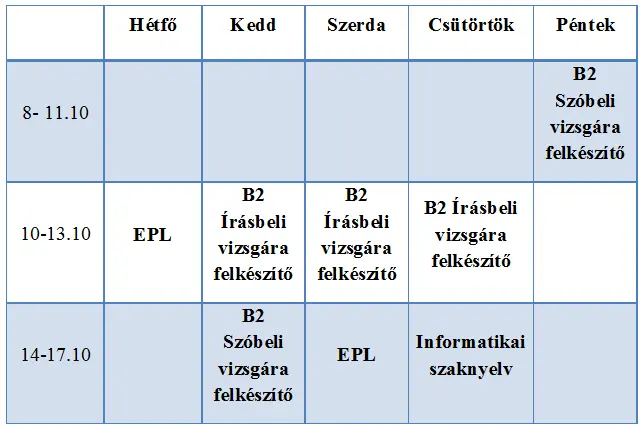 | | Hétfő | Kedd | Szerda | Csütörtök | Péntek |
|---|---|---|---|---|---|
| 8- 11.10 | | | | | B2 Szóbeli vizsgára felkészítő |
| 10-13.10 | EPL | B2 Írásbeli vizsgára felkészítő | B2 Írásbeli vizsgára felkészítő | B2 Írásbeli vizsgára felkészítő | |
| 14-17.10 | | B2 Szóbeli vizsgára felkészítő | EPL | Informatikai szaknyelv | |